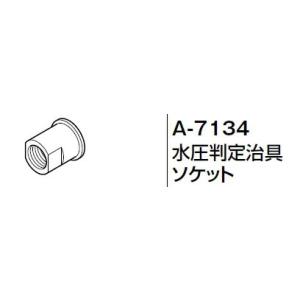 A-7134
水圧判定治具
ソケット